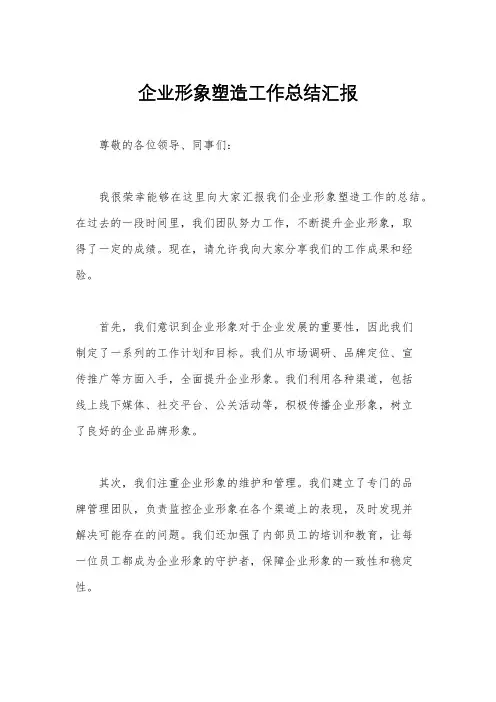 企业形象塑造工作总结汇报

尊敬的各位领导、同事们:

我很荣幸能够在这里向大家汇报我们企业形象塑造工作的总结。在过去的一段时间里，我们团队努力工作，不断提升企业形象，取得了一定的成绩。现在，请允许我向大家分享我们的工作成果和经验。

首先，我们意识到企业形象对于企业发展的重要性，因此我们制定了一系列的工作计划和目标。我们从市场调研、品牌定位、宣传推广等方面入手，全面提升企业形象。我们利用各种渠道，包括线上线下媒体、社交平台、公关活动等，积极传播企业形象，树立了良好的企业品牌形象。

其次，我们注重企业形象的维护和管理。我们建立了专门的品牌管理团队，负责监控企业形象在各个渠道上的表现，及时发现并解决可能存在的问题。我们还加强了内部员工的培训和教育，让每一位员工都成为企业形象的守护者，保障企业形象的一致性和稳定性。